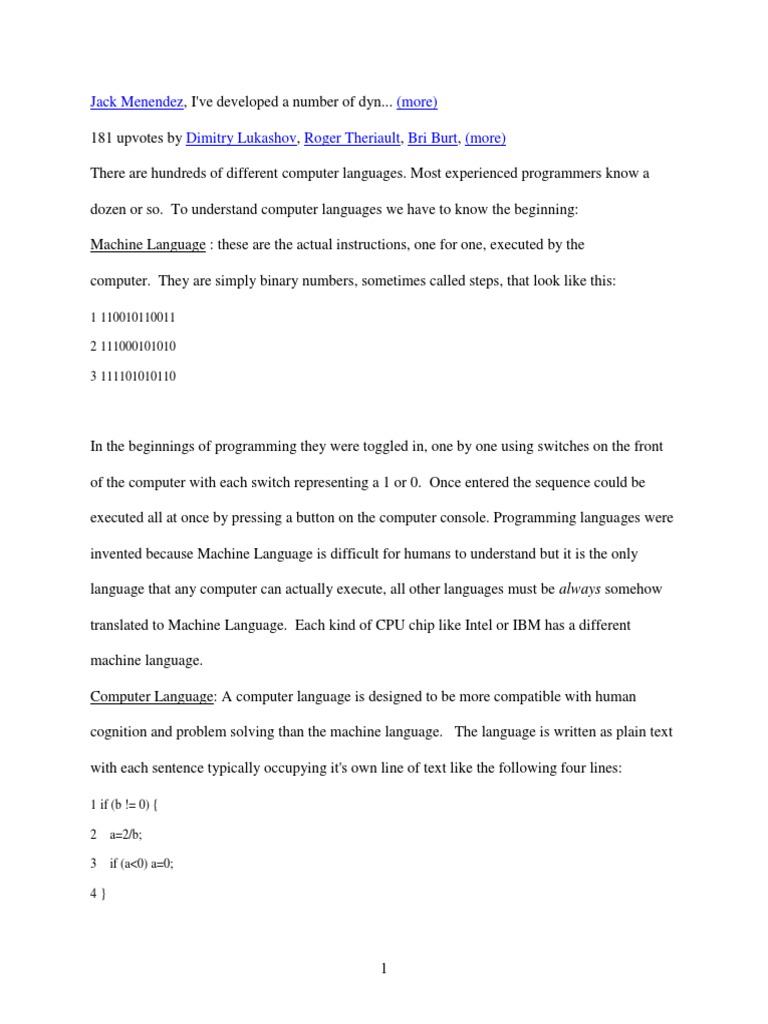 Jack Menendez, I've developed a number of dyn... (more)

181 upvotes by Dimitry Lukashov, Roger Theriault, Bri Burt, (more)

There are hundreds of different computer languages. Most experienced programmers know a dozen or so. To understand computer languages we have to know the beginning:

Machine Language : these are the actual instructions, one for one, executed by the computer. They are simply binary numbers, sometimes called steps, that look like this:

1 110010110011

2 111000101010

3 111101010110

In the beginnings of programming they were toggled in, one by one using switches on the front of the computer with each switch representing a 1 or 0. Once entered the sequence could be executed all at once by pressing a button on the computer console. Programming languages were invented because Machine Language is difficult for humans to understand but it is the only language that any computer can actually execute, all other languages must be always somehow translated to Machine Language. Each kind of CPU chip like Intel or IBM has a different machine language.

Computer Language: A computer language is designed to be more compatible with human cognition and problem solving than the machine language. The language is written as plain text with each sentence typically occupying it's own line of text like the following four lines:

1 if (b != 0) {

2 a=2/b;

3 if (a<0) a=0;

4 }

1